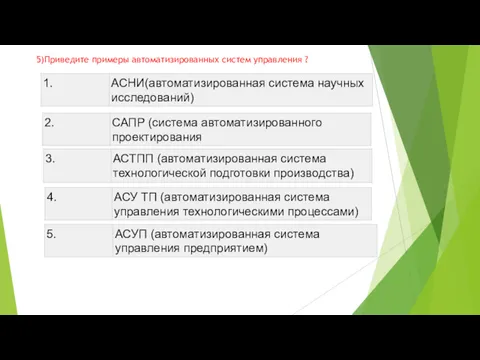 5)Приведите примеры автоматизированных систем управления ?

| 1. | АСНИ(автоматизированная система научных исследований) |
|---|---|
| 2. | САПР (система автоматизированного проектирования |
| 3. | АСТПП (автоматизированная система технологической подготовки производства) |
| 4. | АСУ ТП (автоматизированная система управления технологическими процессами) |
| 5. | АСУП (автоматизированная система управления предприятием) |